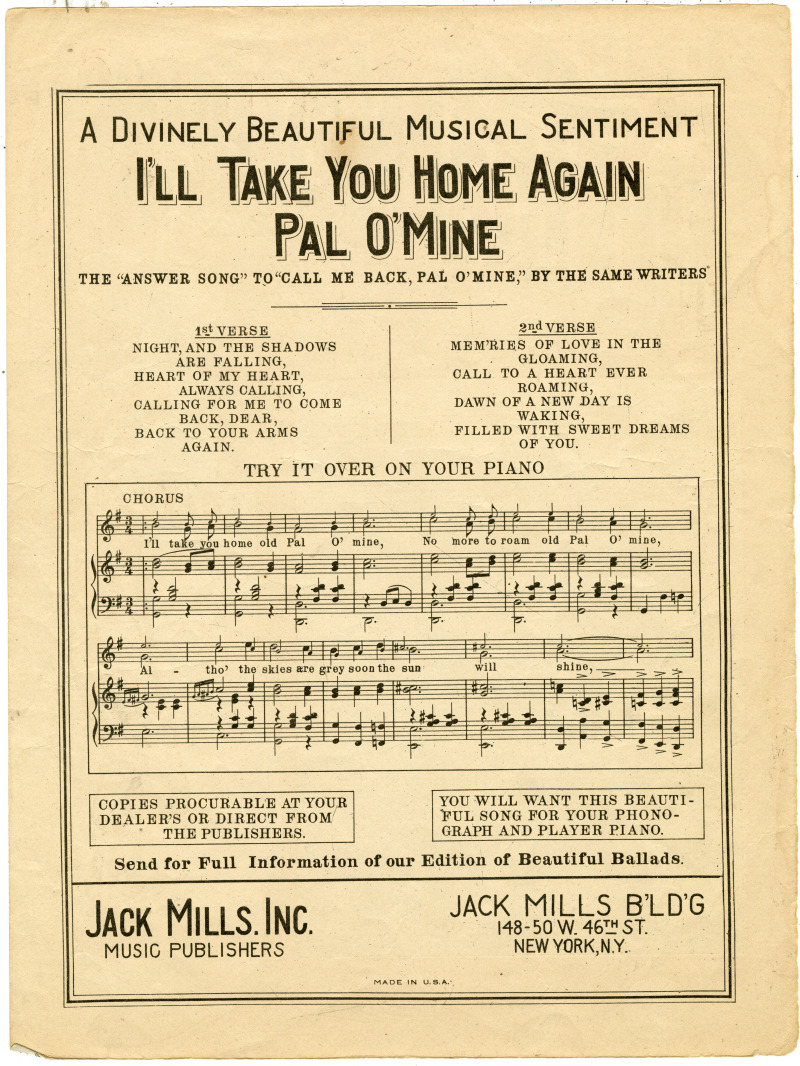 A DIVINELY BEAUTIFUL MUSICAL SENTIMENT

I'LL TAKE YOU HOME AGAIN PAL O'MINE

THE "ANSWER SONG" TO "CALL ME BACK, PAL O'MINE," BY THE SAME WRITERS

1st VERSE
NIGHT, AND THE SHADOWS ARE FALLING,
HEART OF MY HEART, ALWAYS CALLING,
CALLING FOR ME TO COME BACK, DEAR,
BACK TO YOUR ARMS AGAIN.

2nd VERSE
MEM'RIES OF LOVE IN THE GLOAMING,
CALL TO A HEART EVER ROAMING,
DAWN OF A NEW DAY IS WAKING,
FILLED WITH SWEET DREAMS OF YOU.

TRY IT OVER ON YOUR PIANO

CHORUS

I'll take you home old Pal O' mine, No more to roam old Pal O' mine,

Al - tho' the skies are grey soon the sun will shine,

COPIES PROCURABLE AT YOUR DEALER'S OR DIRECT FROM THE PUBLISHERS.

YOU WILL WANT THIS BEAUTIFUL SONG FOR YOUR PHONOGRAPH AND PLAYER PIANO.

Send for Full Information of our Edition of Beautiful Ballads.

JACK MILLS. INC.
MUSIC PUBLISHERS

JACK MILLS B'LD'G
148-50 W. 46TH ST.
NEW YORK, N.Y.

MADE IN U.S.A.